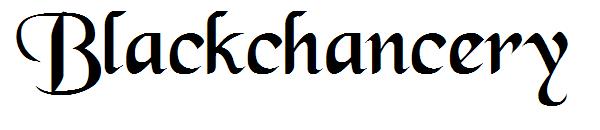 Blackchancery